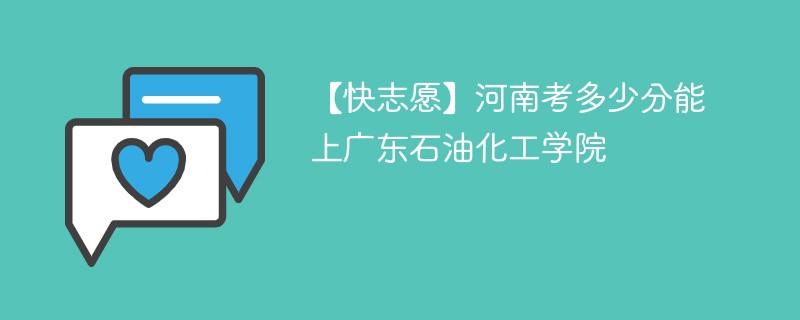 【快志愿】河南考多少分能上广东石油化工学院